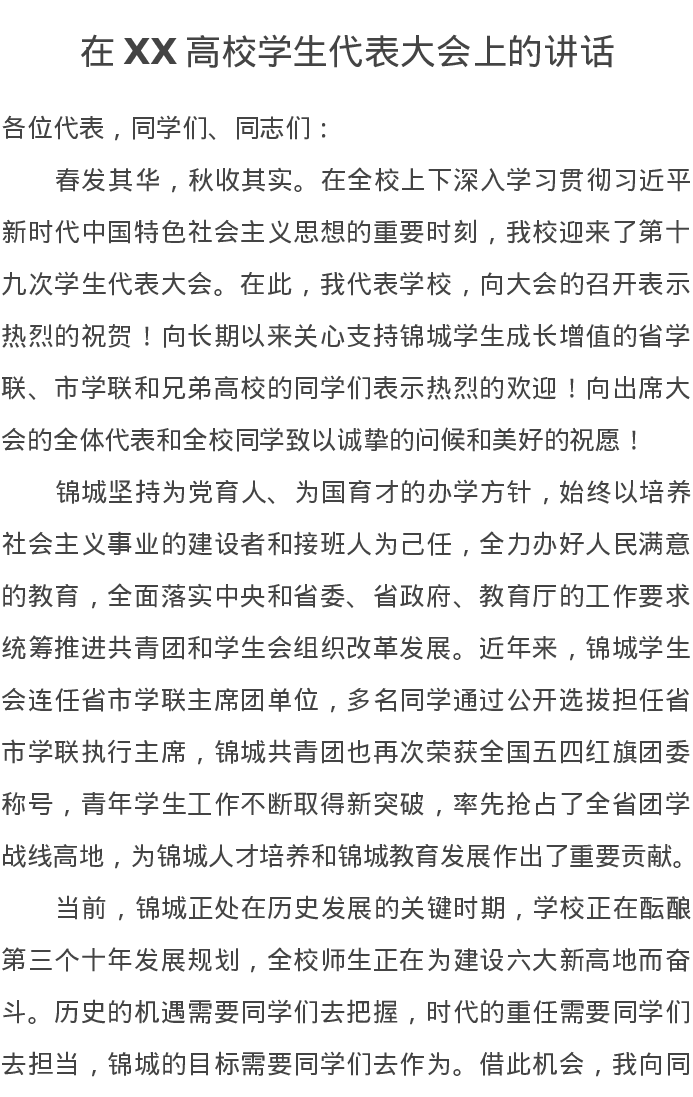 在 XX 高校学生代表大会上的讲话

各位代表，同学们、同志们：

春发其华，秋收其实。在全校上下深入学习贯彻习近平新时代中国特色社会主义思想的重要时刻，我校迎来了第十九次学生代表大会。在此，我代表学校，向大会的召开表示热烈的祝贺！向长期以来关心支持锦城学生成长增值的省学联、市学联和兄弟高校的同学们表示热烈的欢迎！向出席大会的全体代表和全校同学致以诚挚的问候和美好的祝愿！

锦城坚持为党育人、为国育才的办学方针，始终以培养社会主义事业的建设者和接班人为己任，全力办好人民满意的教育，全面落实中央和省委、省政府、教育厅的工作要求统筹推进共青团和学生会组织改革发展。近年来，锦城学生会连任省市学联主席团单位，多名同学通过公开选拔担任省市学联执行主席，锦城共青团也再次荣获全国五四红旗团委称号，青年学生工作不断取得新突破，率先抢占了全省团学战线高地，为锦城人才培养和锦城教育发展作出了重要贡献。

当前，锦城正处在历史发展的关键时期，学校正在酝酿第三个十年发展规划，全校师生正在为建设六大新高地而奋斗。历史的机遇需要同学们去把握，时代的重任需要同学们去担当，锦城的目标需要同学们去作为。借此机会，我向同